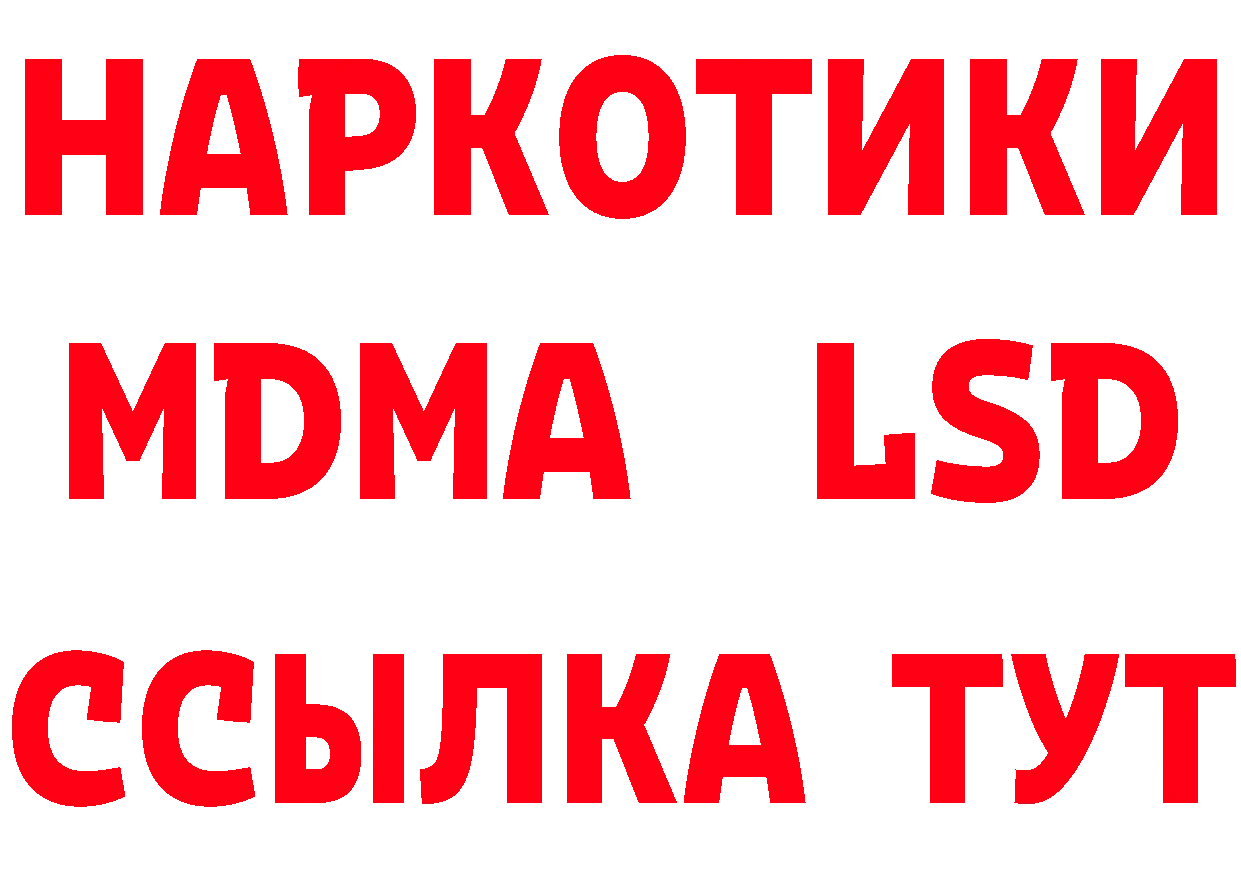 НАРКОТИКИ
MDMA LSD
ССЫЛКА ТУТ